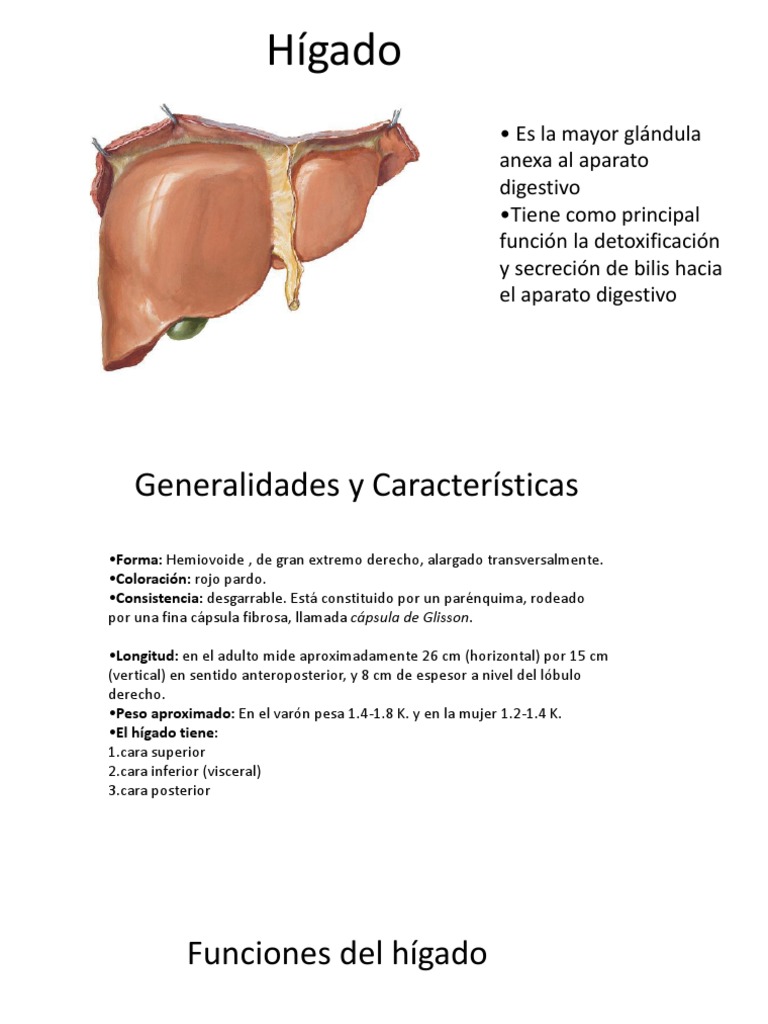 Hígado

• Es la mayor glándula anexa al aparato digestivo
•Tiene como principal función la detoxificación y secreción de bilis hacia el aparato digestivo

Generalidades y Características

•Forma: Hemiovoide , de gran extremo derecho, alargado transversalmente.
•Coloración: rojo pardo.
•Consistencia: desgarrable. Está constituido por un parénquima, rodeado por una fina cápsula fibrosa, llamada cápsula de Glisson.

•Longitud: en el adulto mide aproximadamente 26 cm (horizontal) por 15 cm (vertical) en sentido anteroposterior, y 8 cm de espesor a nivel del lóbulo derecho.
•Peso aproximado: En el varón pesa 1.4-1.8 K. y en la mujer 1.2-1.4 K.
•El hígado tiene:
1.cara superior
2.cara inferior (visceral)
3.cara posterior

Funciones del hígado